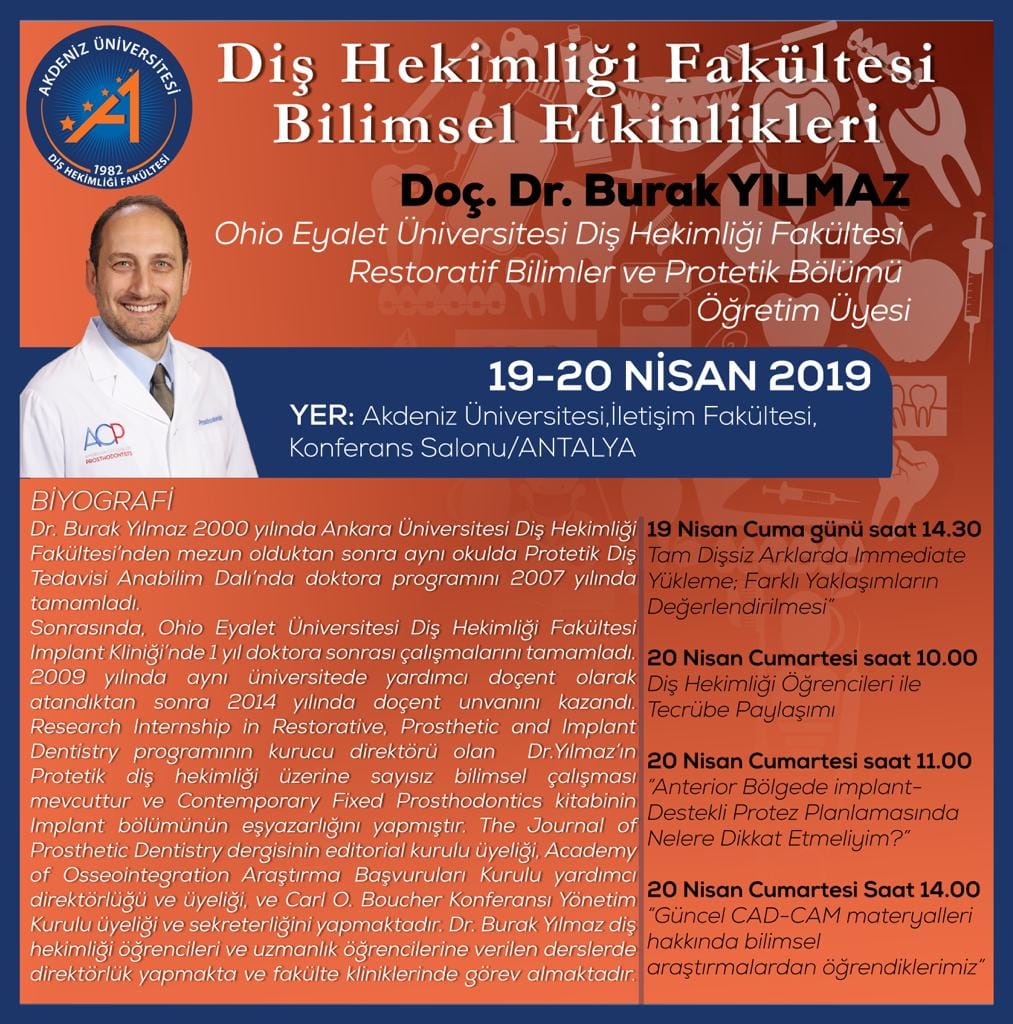 AKDENİZ ÜNİVERSİTESİ
1982
DİŞ HEKİMLİĞİ FAKÜLTESİ

Diş Hekimliği Fakültesi Bilimsel Etkinlikleri

Doç. Dr. Burak YILMAZ
Ohio Eyalet Üniversitesi Diş Hekimliği Fakültesi Restoratif Bilimler ve Protetik Bölümü Öğretim Üyesi

ACP
PROSTHODONTISTS

19-20 NİSAN 2019
YER: Akdeniz Üniversitesi,İletişim Fakültesi, Konferans Salonu/ANTALYA

BİYOGRAFİ
Dr. Burak Yılmaz 2000 yılında Ankara Üniversitesi Diş Hekimliği Fakültesi'nden mezun olduktan sonra aynı okulda Protetik Diş Tedavisi Anabilim Dalı'nda doktora programını 2007 yılında tamamladı.
Sonrasında, Ohio Eyalet Üniversitesi Diş Hekimliği Fakültesi Implant Kliniği'nde 1 yıl doktora sonrası çalışmalarını tamamladı. 2009 yılında aynı üniversitede yardımcı doçent olarak atandıktan sonra 2014 yılında doçent unvanını kazandı. Research Internship in Restorative, Prosthetic and Implant Dentistry programının kurucu direktörü olan Dr.Yılmaz'ın Protetik diş hekimliği üzerine sayısız bilimsel çalışması mevcuttur ve Contemporary Fixed Prosthodontics kitabinin Implant bölümünün eşyazarlığını yapmıştır. The Journal of Prosthetic Dentistry dergisinin editorial kurulu üyeliği, Academy of Osseointegration Araştırma Başvuruları Kurulu yardımcı direktörlüğü ve üyeliği, ve Carl O. Boucher Konferansı Yönetim Kurulu üyeliği ve sekreterliğini yapmaktadır. Dr. Burak Yılmaz diş hekimliği öğrencileri ve uzmanlık öğrencilerine verilen derslerde direktörlük yapmakta ve fakülte kliniklerinde görev almaktadır.

19 Nisan Cuma günü saat 14.30
Tam Dişsiz Arklarda Immediate Yükleme; Farklı Yaklaşımların Değerlendirilmesi"

20 Nisan Cumartesi saat 10.00
Diş Hekimliği Öğrencileri ile Tecrübe Paylaşımı

20 Nisan Cumartesi saat 11.00
"Anterior Bölgede implant-Destekli Protez Planlamasında Nelere Dikkat Etmeliyim?"

20 Nisan Cumartesi Saat 14.00
"Güncel CAD-CAM materyalleri hakkında bilimsel araştırmalardan öğrendiklerimiz"